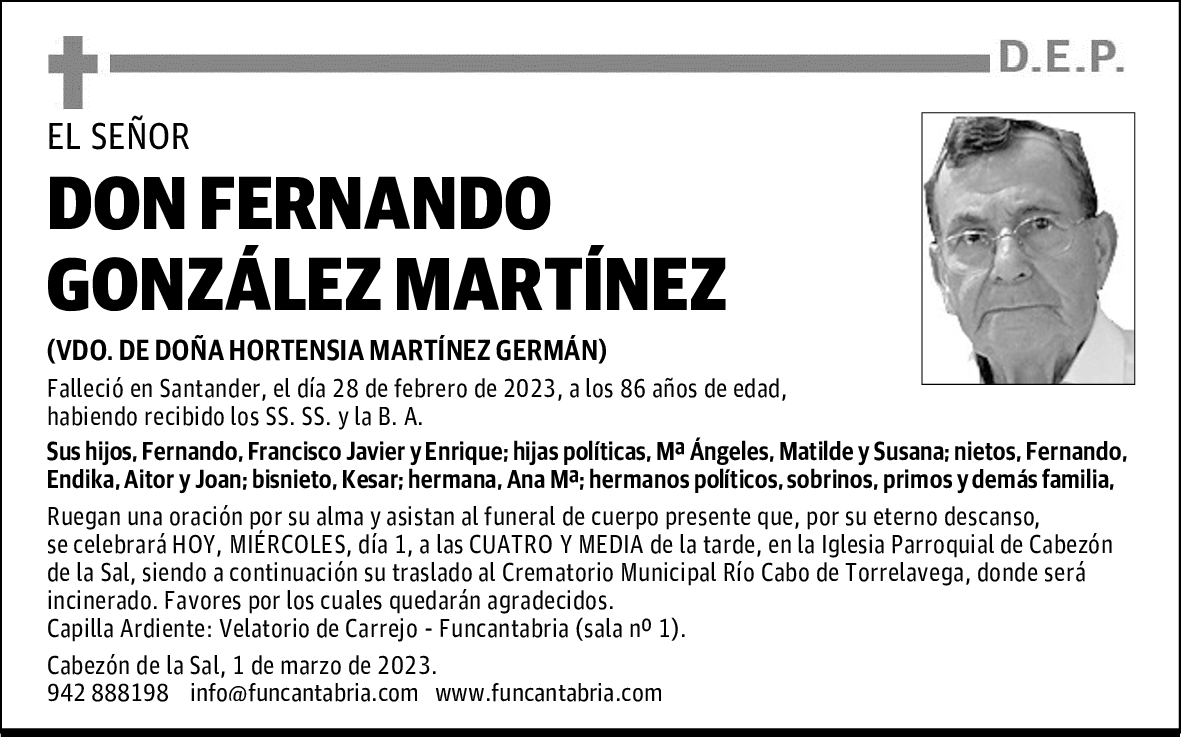 D.E.P.

EL SEÑOR

DON FERNANDO GONZÁLEZ MARTÍNEZ

(VDO. DE DOÑA HORTENSIA MARTÍNEZ GERMÁN)

Falleció en Santander, el día 28 de febrero de 2023, a los 86 años de edad, habiendo recibido los SS. SS. y la B. A.

Sus hijos, Fernando, Francisco Javier y Enrique; hijas políticas, Mª Ángeles, Matilde y Susana; nietos, Fernando, Endika, Aitor y Joan; bisnieto, Kesar; hermana, Ana Mª; hermanos políticos, sobrinos, primos y demás familia,

Ruegan una oración por su alma y asistan al funeral de cuerpo presente que, por su eterno descanso, se celebrará HOY, MIÉRCOLES, día 1, a las CUATRO Y MEDIA de la tarde, en la Iglesia Parroquial de Cabezón de la Sal, siendo a continuación su traslado al Crematorio Municipal Río Cabo de Torrelavega, donde será incinerado. Favores por los cuales quedarán agradecidos.
Capilla Ardiente: Velatorio de Carrejo - Funcantabria (sala nº 1).

Cabezón de la Sal, 1 de marzo de 2023.
942 888198 info@funcantabria.com www.funcantabria.com